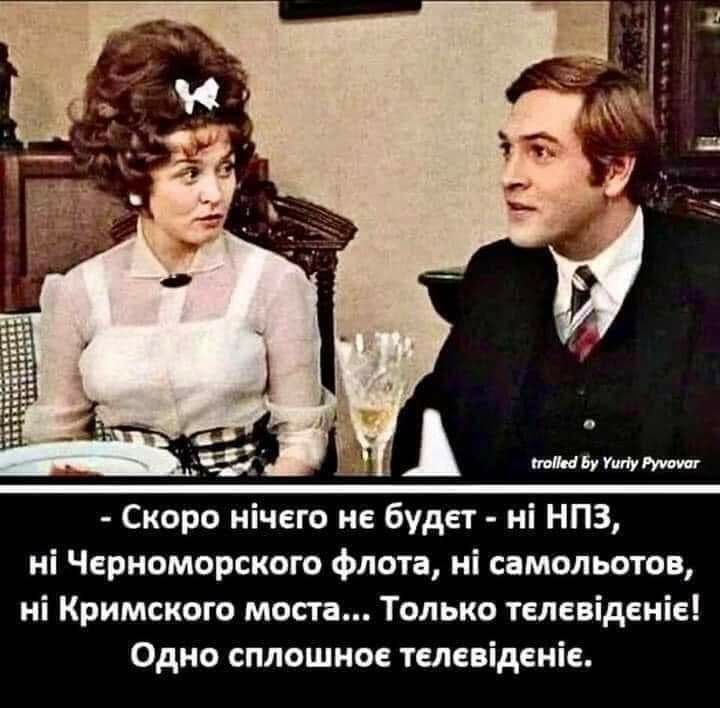 trolled by Yuriy Pyvovar

- Скоро нічєго нє будєт - ні НПЗ, ні Чєрноморского флота, ні самольотов, ні Кримского моста... Только тєлєвідєніє! Одно сплошноє тєлєвідєніє.